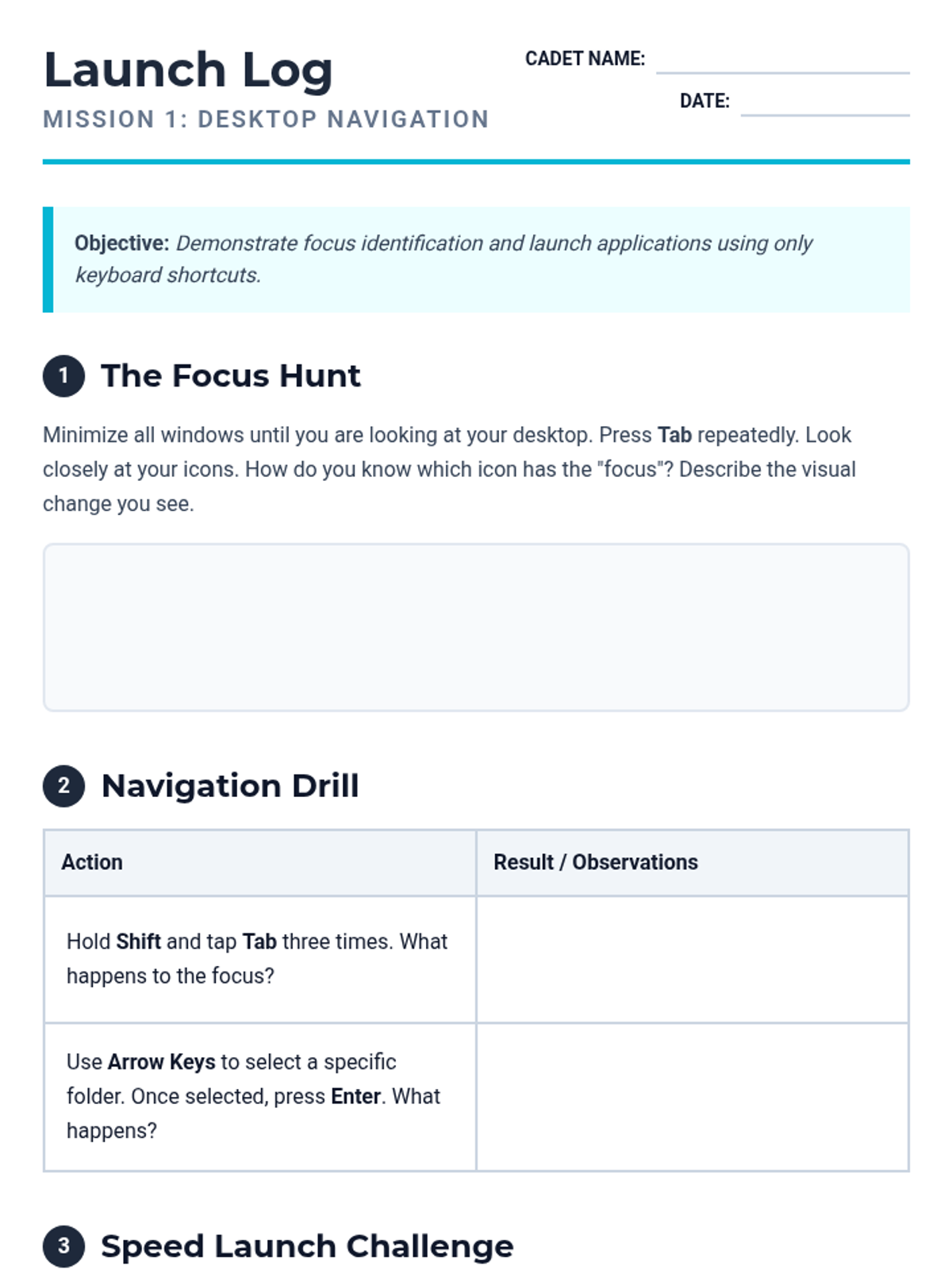 Launch Log
MISSION 1: DESKTOP NAVIGATION

CADET NAME:
DATE:

Objective: Demonstrate focus identification and launch applications using only keyboard shortcuts.

1 The Focus Hunt

Minimize all windows until you are looking at your desktop. Press Tab repeatedly. Look closely at your icons. How do you know which icon has the "focus"? Describe the visual change you see.

2 Navigation Drill

| Action | Result / Observations |
|---|---|
| Hold Shift and tap Tab three times. What happens to the focus? | |
| Use Arrow Keys to select a specific folder. Once selected, press Enter. What happens? | |

3 Speed Launch Challenge